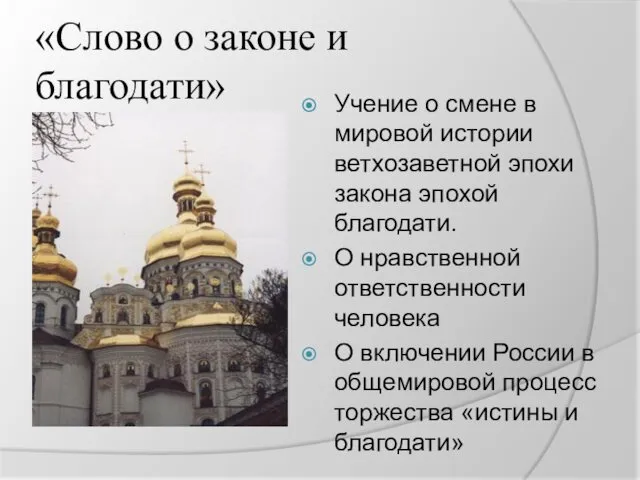 «Слово о законе и благодати»

Учение о смене в мировой истории ветхозаветной эпохи закона эпохой благодати.

О нравственной ответственности человека

О включении России в общемировой процесс торжества «истины и благодати»